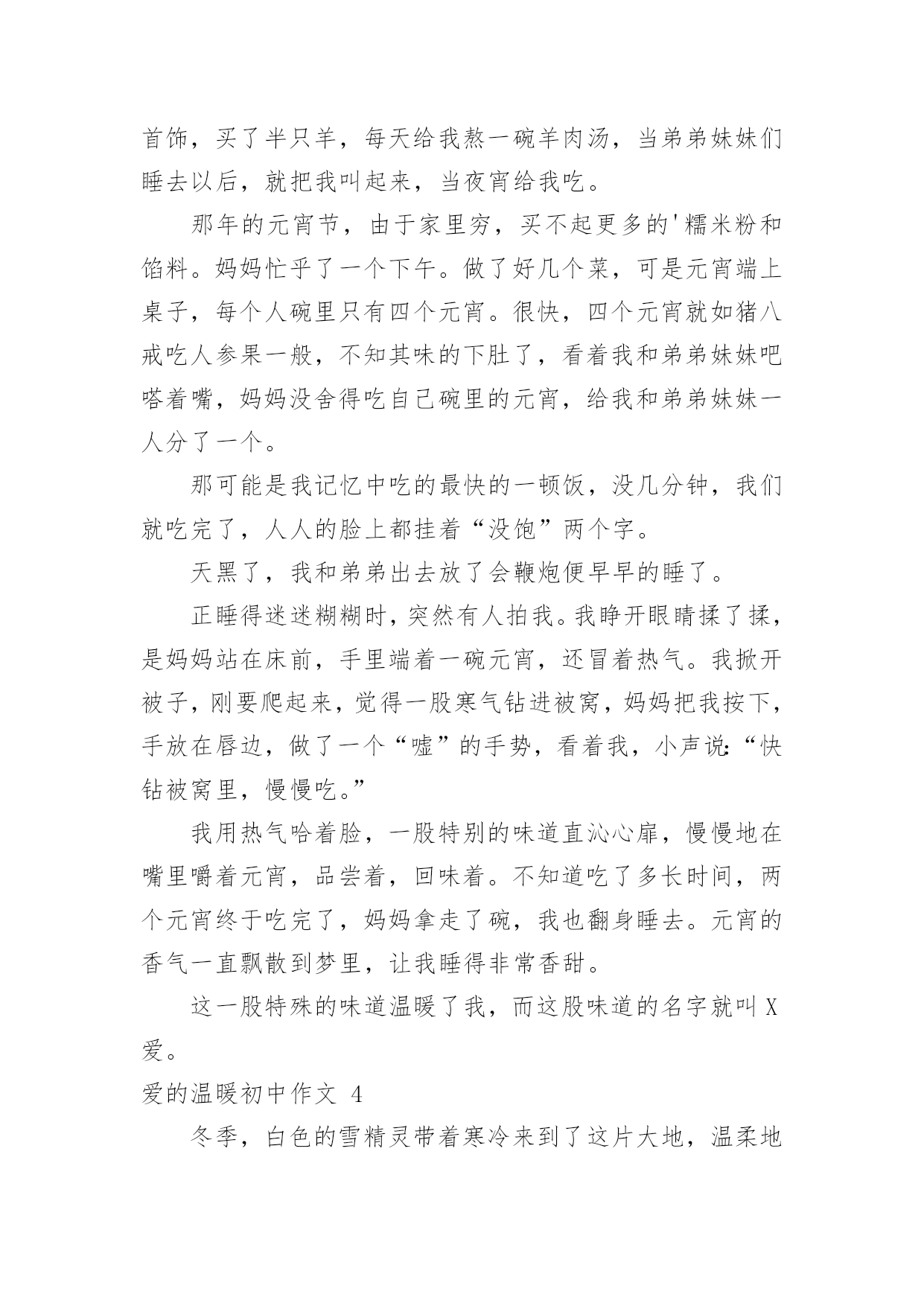 首饰，买了半只羊，每天给我熬一碗羊肉汤，当弟弟妹妹们睡去以后，就把我叫起来，当夜宵给我吃。

那年的元宵节，由于家里穷，买不起更多的'糯米粉和馅料。妈妈忙乎了一个下午。做了好几个菜，可是元宵端上桌子，每个人碗里只有四个元宵。很快，四个元宵就如猪八戒吃人参果一般，不知其味的下肚了，看着我和弟弟妹妹吧嗒着嘴，妈妈没舍得吃自己碗里的元宵，给我和弟弟妹妹一人分了一个。

那可能是我记忆中吃的最快的一顿饭，没几分钟，我们就吃完了，人人的脸上都挂着“没饱”两个字。

天黑了，我和弟弟出去放了会鞭炮便早早的睡了。

正睡得迷迷糊糊时，突然有人拍我。我睁开眼睛揉了揉，是妈妈站在床前，手里端着一碗元宵，还冒着热气。我掀开被子，刚要爬起来，觉得一股寒气钻进被窝，妈妈把我按下，手放在唇边，做了一个“嘘”的手势，看着我，小声说:“快钻被窝里，慢慢吃。”

我用热气哈着脸，一股特别的味道直沁心扉，慢慢地在嘴里嚼着元宵，品尝着，回味着。不知道吃了多长时间，两个元宵终于吃完了，妈妈拿走了碗，我也翻身睡去。元宵的香气一直飘散到梦里，让我睡得非常香甜。

这一股特殊的味道温暖了我，而这股味道的名字就叫X爱。

爱的温暖初中作文 4

冬季，白色的雪精灵带着寒冷来到了这片大地，温柔地